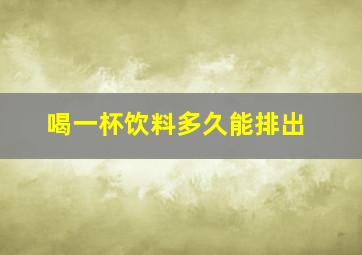 喝一杯饮料多久能排出